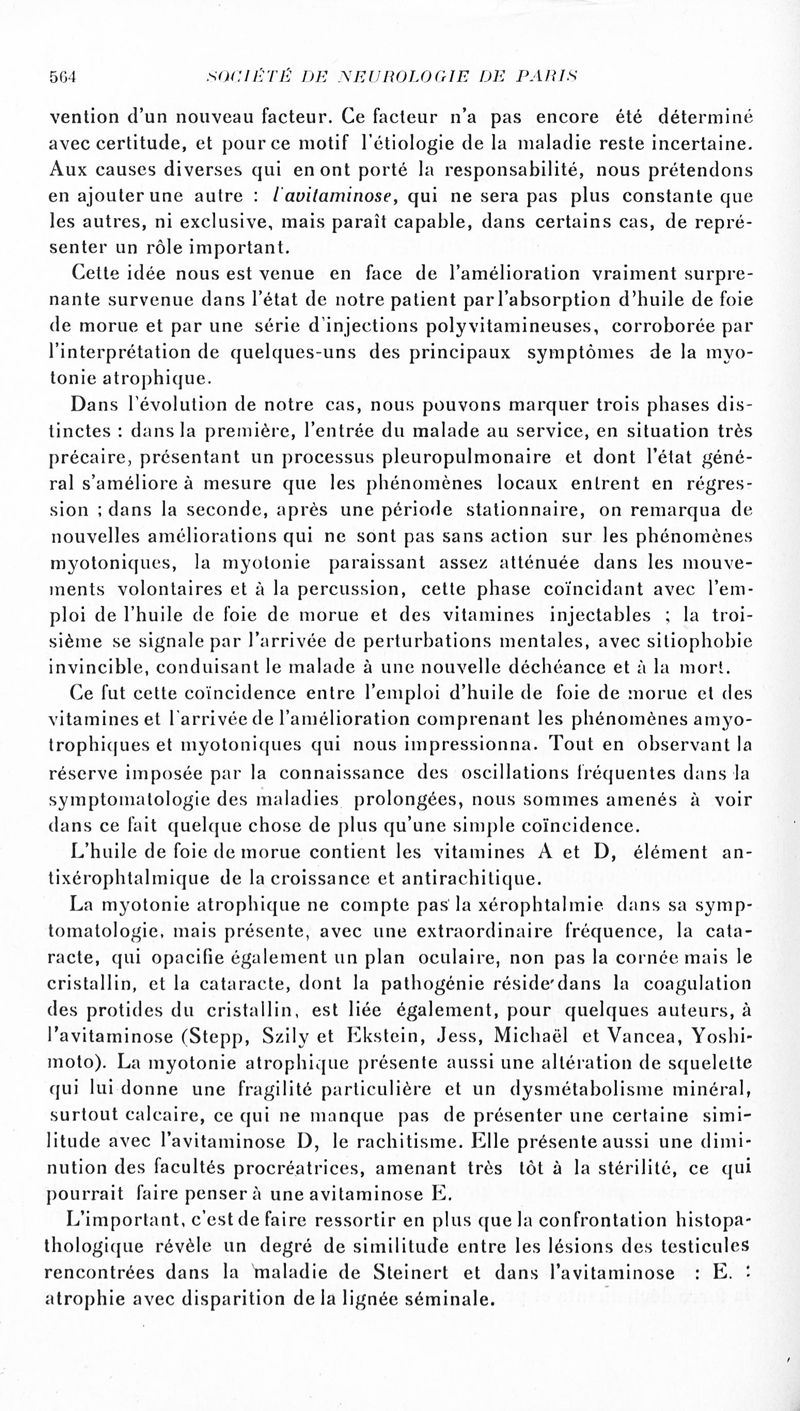 564 SOCIÉTÉ DE NEUROLOGIE DE PARIS

vention d'un nouveau facteur. Ce facteur n'a pas encore été déterminé avec certitude, et pour ce motif l'étiologie de la maladie reste incertaine. Aux causes diverses qui en ont porté la responsabilité, nous prétendons en ajouter une autre : l'avitaminose, qui ne sera pas plus constante que les autres, ni exclusive, mais paraît capable, dans certains cas, de représenter un rôle important.

Cette idée nous est venue en face de l'amélioration vraiment surprenante survenue dans l'état de notre patient par l'absorption d'huile de foie de morue et par une série d'injections polyvitamineuses, corroborée par l'interprétation de quelques-uns des principaux symptômes de la myotonie atrophique.

Dans l'évolution de notre cas, nous pouvons marquer trois phases distinctes : dans la première, l'entrée du malade au service, en situation très précaire, présentant un processus pleuropulmonaire et dont l'état général s'améliore à mesure que les phénomènes locaux entrent en régression ; dans la seconde, après une période stationnaire, on remarqua de nouvelles améliorations qui ne sont pas sans action sur les phénomènes myotoniques, la myotonie paraissant assez atténuée dans les mouvements volontaires et à la percussion, cette phase coïncidant avec l'emploi de l'huile de foie de morue et des vitamines injectables ; la troisième se signale par l'arrivée de perturbations mentales, avec sitiophobie invincible, conduisant le malade à une nouvelle déchéance et à la mort.

Ce fut cette coïncidence entre l'emploi d'huile de foie de morue et des vitamines et l'arrivée de l'amélioration comprenant les phénomènes amyotrophiques et myotoniques qui nous impressionna. Tout en observant la réserve imposée par la connaissance des oscillations fréquentes dans la symptomatologie des maladies prolongées, nous sommes amenés à voir dans ce fait quelque chose de plus qu'une simple coïncidence.

L'huile de foie de morue contient les vitamines A et D, élément antixérophtalmique de la croissance et antirachitique.

La myotonie atrophique ne compte pas la xérophtalmie dans sa symptomatologie, mais présente, avec une extraordinaire fréquence, la cataracte, qui opacifie également un plan oculaire, non pas la cornée mais le cristallin, et la cataracte, dont la pathogénie réside dans la coagulation des protides du cristallin, est liée également, pour quelques auteurs, à l'avitaminose (Stepp, Szily et Ekstein, Jess, Michaël et Vancea, Yoshimoto). La myotonie atrophique présente aussi une altération de squelette qui lui donne une fragilité particulière et un dysmétabolisme minéral, surtout calcaire, ce qui ne manque pas de présenter une certaine similitude avec l'avitaminose D, le rachitisme. Elle présente aussi une diminution des facultés procréatrices, amenant très tôt à la stérilité, ce qui pourrait faire penser à une avitaminose E.

L'important, c'est de faire ressortir en plus que la confrontation histopathologique révèle un degré de similitude entre les lésions des testicules rencontrées dans la maladie de Steinert et dans l'avitaminose : E. : atrophie avec disparition de la lignée séminale.